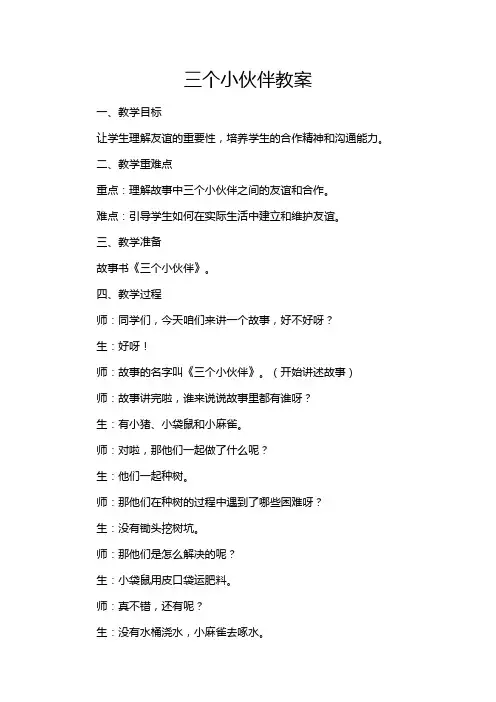 三个小伙伴教案

一、教学目标

让学生理解友谊的重要性，培养学生的合作精神和沟通能力。

二、教学重难点

重点：理解故事中三个小伙伴之间的友谊和合作。

难点：引导学生如何在实际生活中建立和维护友谊。

三、教学准备

故事书《三个小伙伴》。

四、教学过程

师：同学们，今天咱们来讲一个故事，好不好呀？

生：好呀！

师：故事的名字叫《三个小伙伴》。（开始讲述故事）

师：故事讲完啦，谁来说说故事里都有谁呀？

生：有小猪、小袋鼠和小麻雀。

师：对啦，那他们一起做了什么呢？

生：他们一起种树。

师：那他们在种树的过程中遇到了哪些困难呀？

生：没有锄头挖树坑。

师：那他们是怎么解决的呢？

生：小袋鼠用皮口袋运肥料。

师：真不错，还有呢？

生：没有水桶浇水，小麻雀去啄水。